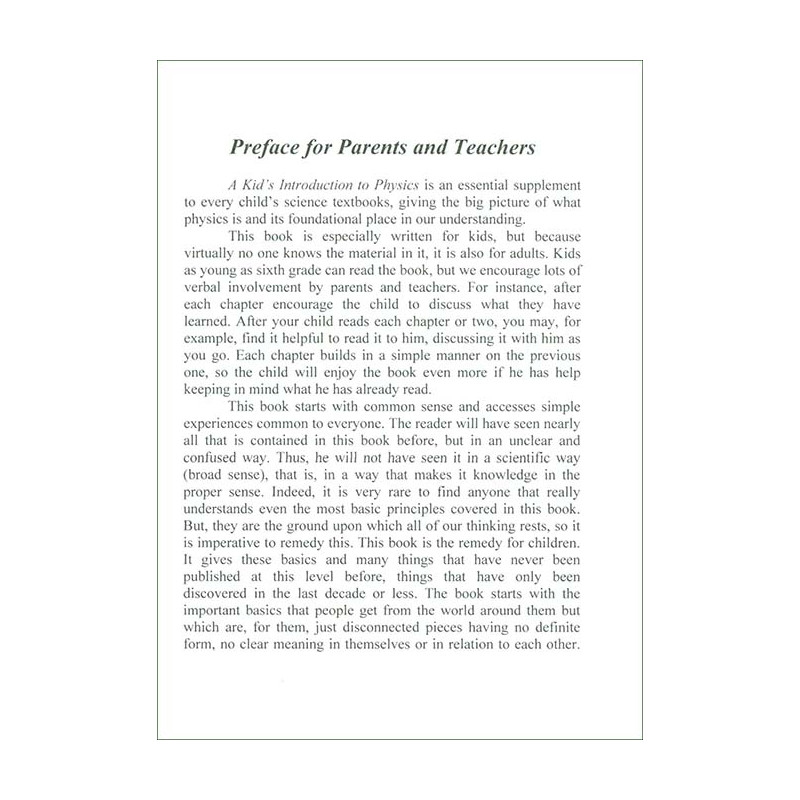 Preface for Parents and Teachers

A Kid's Introduction to Physics is an essential supplement to every child's science textbooks, giving the big picture of what physics is and its foundational place in our understanding.

This book is especially written for kids, but because virtually no one knows the material in it, it is also for adults. Kids as young as sixth grade can read the book, but we encourage lots of verbal involvement by parents and teachers. For instance, after each chapter encourage the child to discuss what they have learned. After your child reads each chapter or two, you may, for example, find it helpful to read it to him, discussing it with him as you go. Each chapter builds in a simple manner on the previous one, so the child will enjoy the book even more if he has help keeping in mind what he has already read.

This book starts with common sense and accesses simple experiences common to everyone. The reader will have seen nearly all that is contained in this book before, but in an unclear and confused way. Thus, he will not have seen it in a scientific way (broad sense), that is, in a way that makes it knowledge in the proper sense. Indeed, it is very rare to find anyone that really understands even the most basic principles covered in this book. But, they are the ground upon which all of our thinking rests, so it is imperative to remedy this. This book is the remedy for children. It gives these basics and many things that have never been published at this level before, things that have only been discovered in the last decade or less. The book starts with the important basics that people get from the world around them but which are, for them, just disconnected pieces having no definite form, no clear meaning in themselves or in relation to each other.